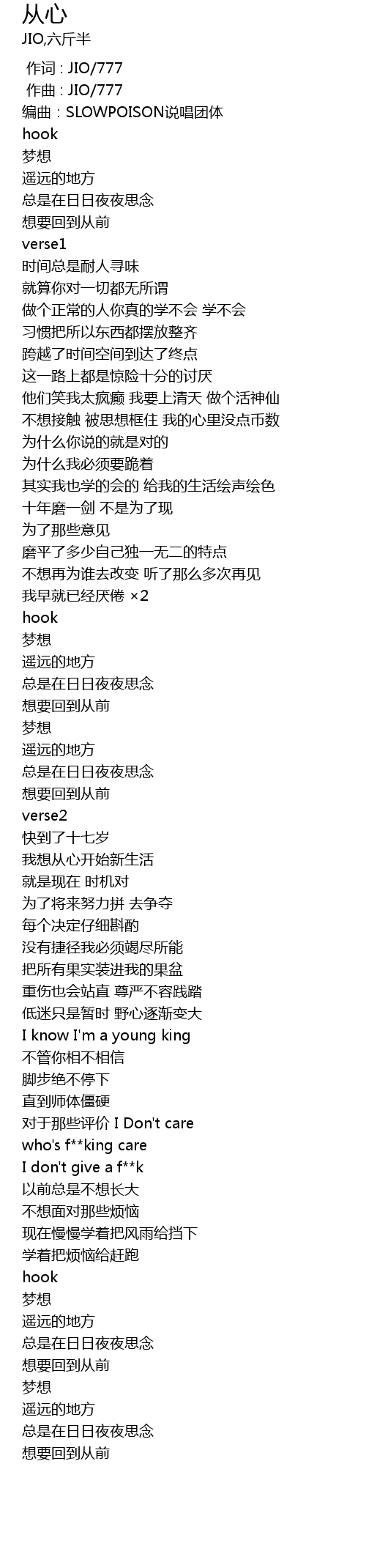 从心
JIO,六斤半

作词 : JIO/777
作曲 : JIO/777
编曲：SLOWPOISON说唱团体
hook
梦想
遥远的地方
总是在日日夜夜思念
想要回到从前
verse1
时间总是耐人寻味
就算你对一切都无所谓
做个正常的人你真的学不会 学不会
习惯把所以东西都摆放整齐
跨越了时间空间到达了终点
这一路上都是惊险十分的讨厌
他们笑我太疯癫 我要上清天 做个活神仙
不想接触 被思想框住 我的心里没点币数
为什么你说的就是对的
为什么我必须要跪着
其实我也学的会的 给我的生活绘声绘色
十年磨一剑 不是为了现
为了那些意见
磨平了多少自己独一无二的特点
不想再为谁去改变 听了那么多次再见
我早就已经厌倦 ×2
hook
梦想
遥远的地方
总是在日日夜夜思念
想要回到从前
梦想
遥远的地方
总是在日日夜夜思念
想要回到从前
verse2
快到了十七岁
我想从心开始新生活
就是现在 时机对
为了将来努力拼 去争夺
每个决定仔细斟酌
没有捷径我必须竭尽所能
把所有果实装进我的果盆
重伤也会站直 尊严不容践踏
低迷只是暂时 野心逐渐变大
I know I'm a young king
不管你相不相信
脚步绝不停下
直到师体僵硬
对于那些评价 I Don't care
who's f**king care
I don't give a f**k
以前总是不想长大
不想面对那些烦恼
现在慢慢学着把风雨给挡下
学着把烦恼给赶跑
hook
梦想
遥远的地方
总是在日日夜夜思念
想要回到从前
梦想
遥远的地方
总是在日日夜夜思念
想要回到从前